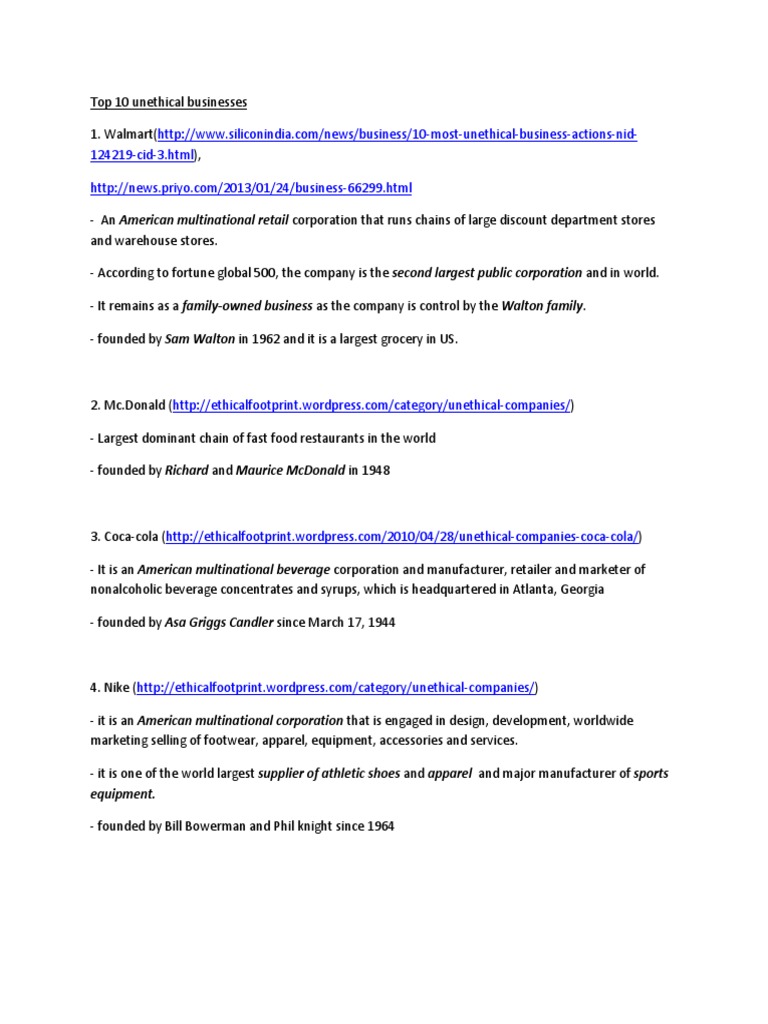 Top 10 unethical businesses

1. Walmart(http://www.siliconindia.com/news/business/10-most-unethical-business-actions-nid-124219-cid-3.html),

http://news.priyo.com/2013/01/24/business-66299.html

- An American multinational retail corporation that runs chains of large discount department stores and warehouse stores.

- According to fortune global 500, the company is the second largest public corporation and in world.

- It remains as a family-owned business as the company is control by the Walton family.

- founded by Sam Walton in 1962 and it is a largest grocery in US.

2. Mc.Donald (http://ethicalfootprint.wordpress.com/category/unethical-companies/)

- Largest dominant chain of fast food restaurants in the world

- founded by Richard and Maurice McDonald in 1948

3. Coca-cola (http://ethicalfootprint.wordpress.com/2010/04/28/unethical-companies-coca-cola/)

- It is an American multinational beverage corporation and manufacturer, retailer and marketer of nonalcoholic beverage concentrates and syrups, which is headquartered in Atlanta, Georgia

- founded by Asa Griggs Candler since March 17, 1944

4. Nike (http://ethicalfootprint.wordpress.com/category/unethical-companies/)

- it is an American multinational corporation that is engaged in design, development, worldwide marketing selling of footwear, apparel, equipment, accessories and services.

- it is one of the world largest supplier of athletic shoes and apparel and major manufacturer of sports equipment.

- founded by Bill Bowerman and Phil knight since 1964